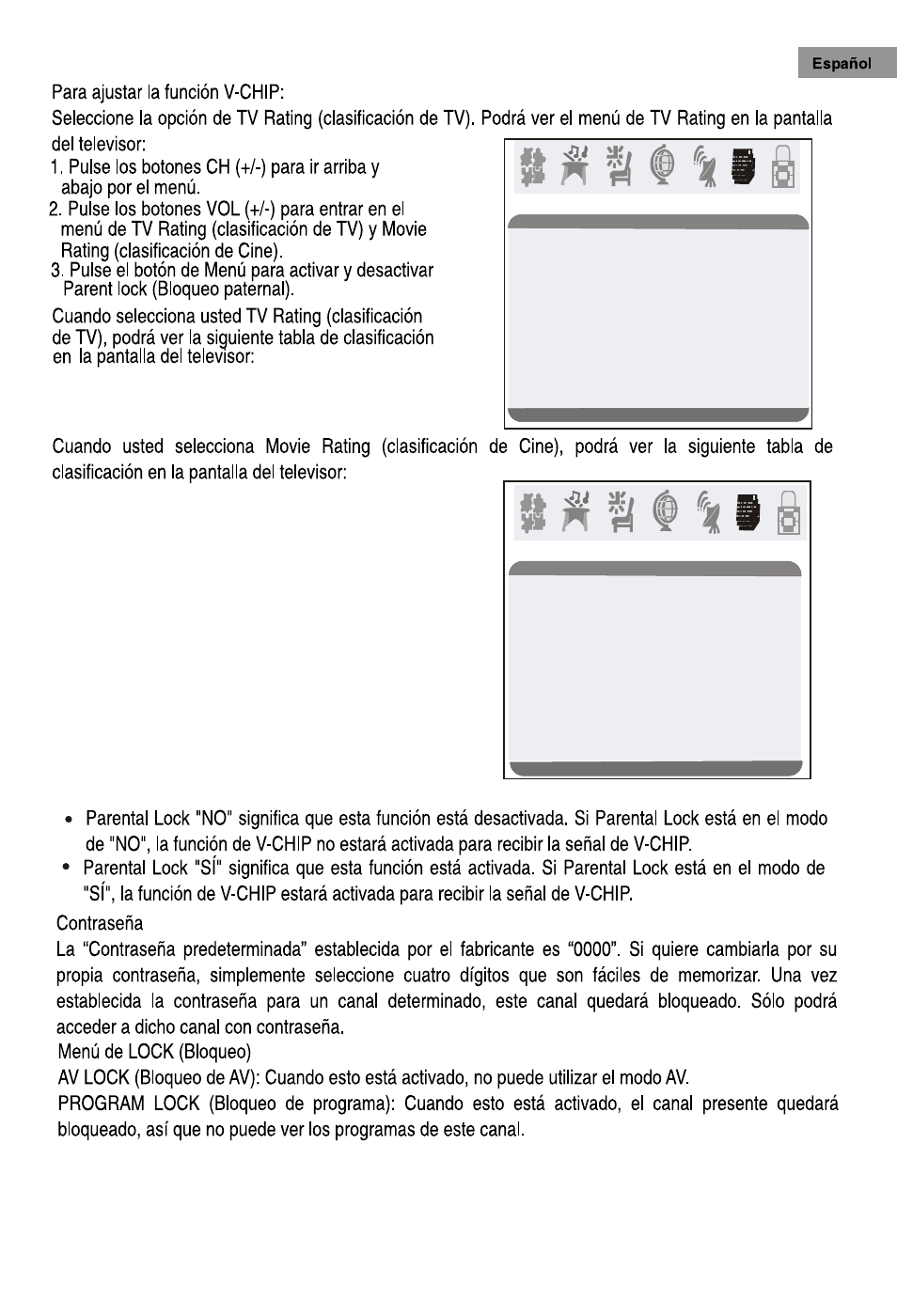 Español

Para ajustar la función V-CHIP:

Seleccione la opción de TV Rating (clasificación de TV). Podrá ver el menú de TV Rating en la pantalla del televisor:

1. Pulse los botones CH (+/-) para ir arriba y abajo por el menú.
2. Pulse los botones VOL (+/-) para entrar en el menú de TV Rating (clasificación de TV) y Movie Rating (clasificación de Cine).
3. Pulse el botón de Menú para activar y desactivar Parent lock (Bloqueo paternal).

Cuando selecciona usted TV Rating (clasificación de TV), podrá ver la siguiente tabla de clasificación en la pantalla del televisor:

Cuando usted selecciona Movie Rating (clasificación de Cine), podrá ver la siguiente tabla de clasificación en la pantalla del televisor:

• Parental Lock "NO" significa que esta función está desactivada. Si Parental Lock está en el modo de "NO", la función de V-CHIP no estará activada para recibir la señal de V-CHIP.
• Parental Lock "SÍ" significa que esta función está activada. Si Parental Lock está en el modo de "SÍ", la función de V-CHIP estará activada para recibir la señal de V-CHIP.

Contraseña
La “Contraseña predeterminada” establecida por el fabricante es “0000”. Si quiere cambiarla por su propia contraseña, simplemente seleccione cuatro dígitos que son fáciles de memorizar. Una vez establecida la contraseña para un canal determinado, este canal quedará bloqueado. Sólo podrá acceder a dicho canal con contraseña.
Menú de LOCK (Bloqueo)
AV LOCK (Bloqueo de AV): Cuando esto está activado, no puede utilizar el modo AV.
PROGRAM LOCK (Bloqueo de programa): Cuando esto está activado, el canal presente quedará bloqueado, así que no puede ver los programas de este canal.